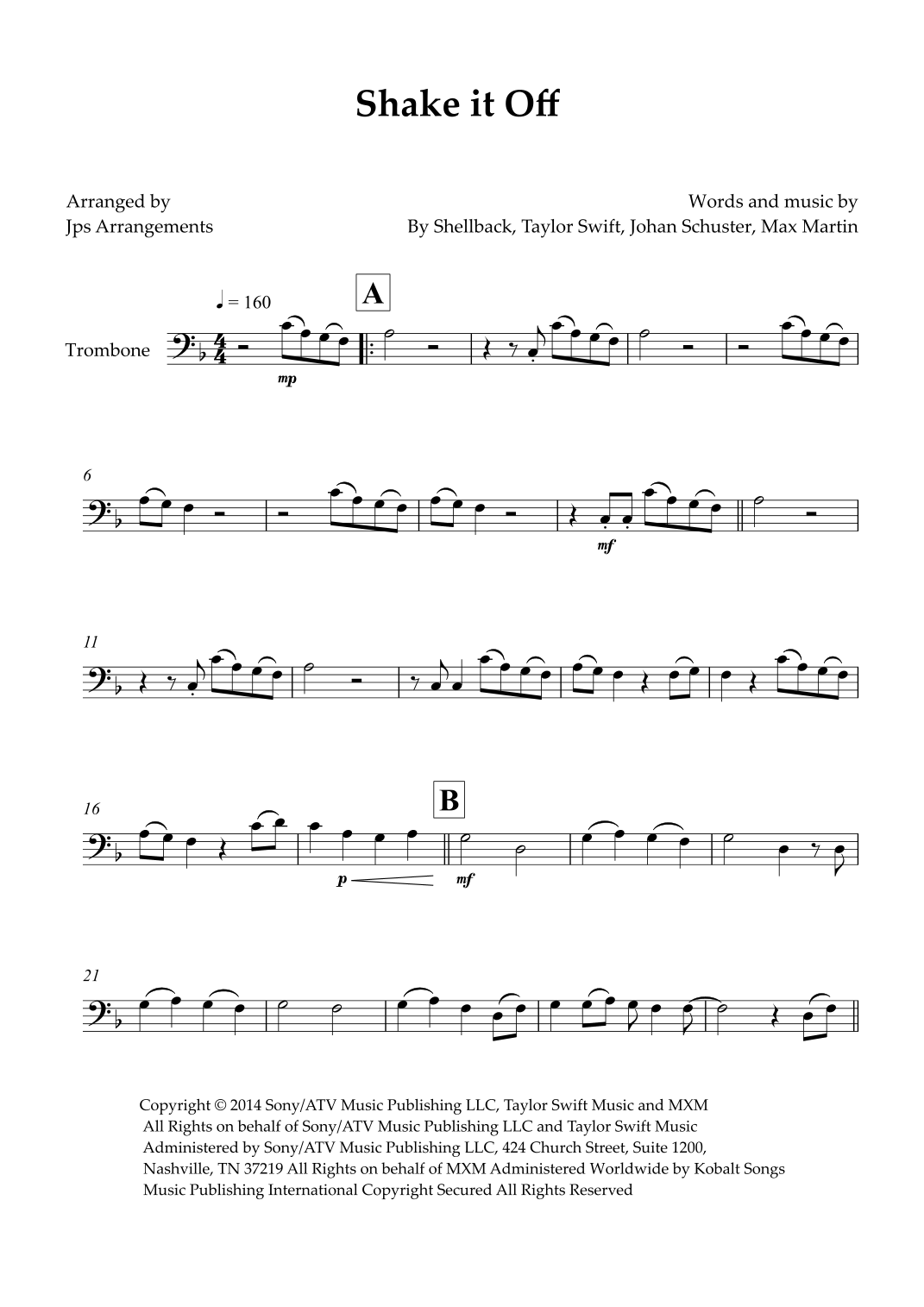 Shake it Off

Arranged by
Jps Arrangements

Words and music by
By Shellback, Taylor Swift, Johan Schuster, Max Martin

♩ = 160

A

Trombone

mp

6

mf

11

16

B

p

mf

21

Copyright © 2014 Sony/ATV Music Publishing LLC, Taylor Swift Music and MXM All Rights on behalf of Sony/ATV Music Publishing LLC and Taylor Swift Music Administered by Sony/ATV Music Publishing LLC, 424 Church Street, Suite 1200, Nashville, TN 37219 All Rights on behalf of MXM Administered Worldwide by Kobalt Songs Music Publishing International Copyright Secured All Rights Reserved